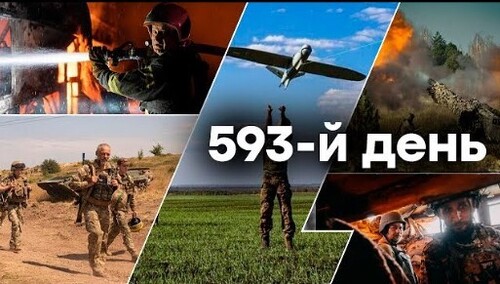 593-й день